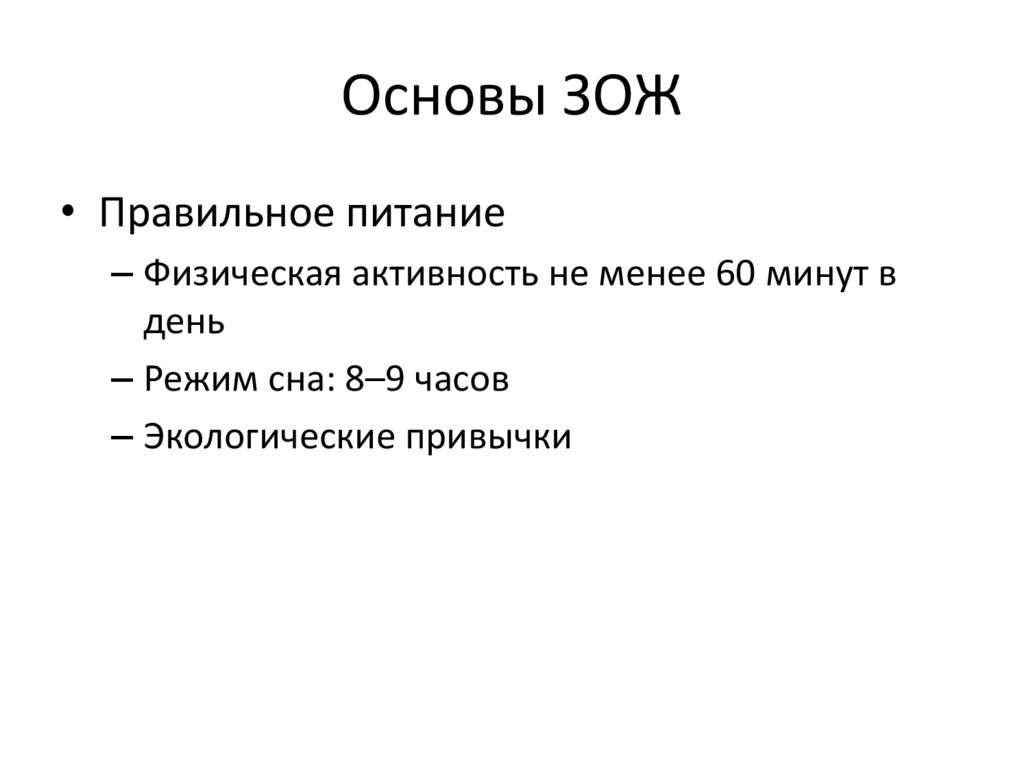 Основы ЗОЖ

• Правильное питание

– Физическая активность не менее 60 минут в день

– Режим сна: 8–9 часов

– Экологические привычки